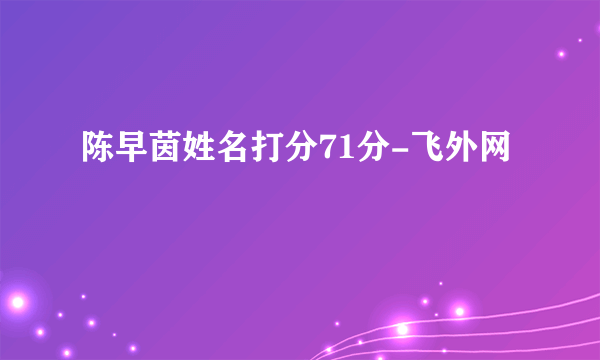 陈早茵姓名打分71分-飞外网